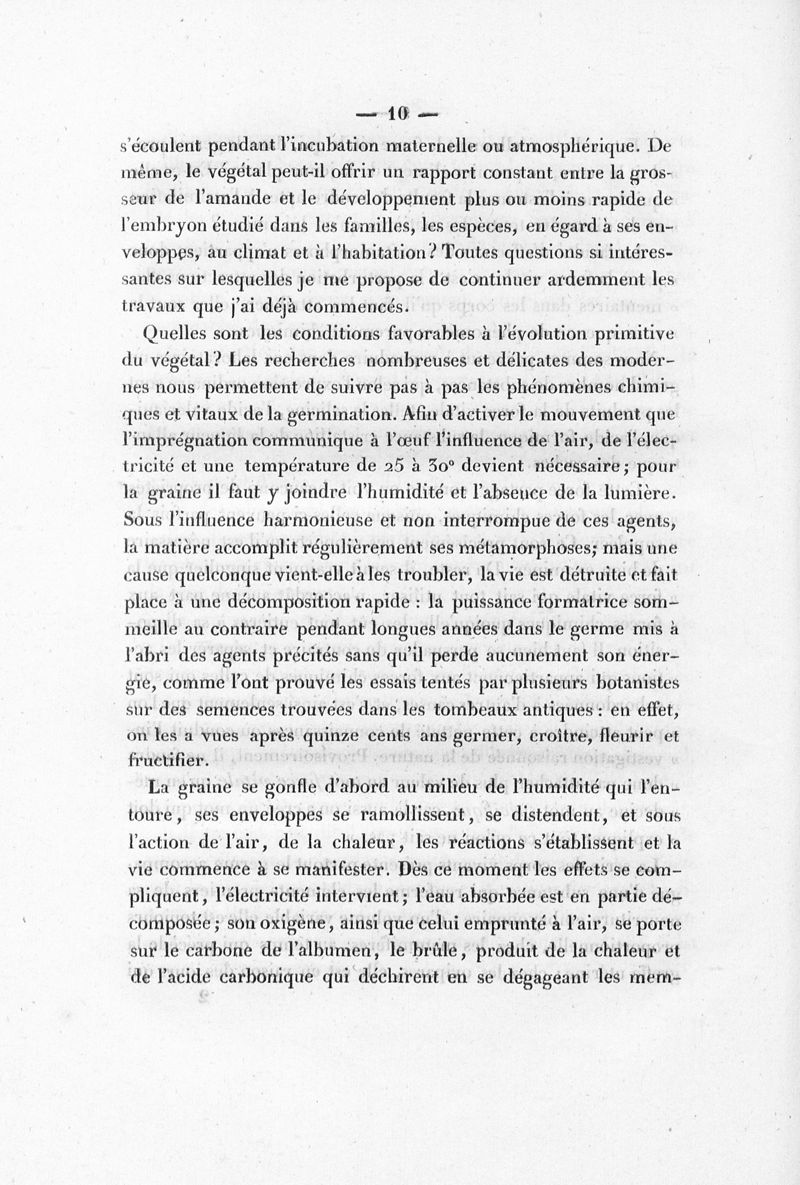 — 10 —

s'écoulent pendant l'incubation maternelle ou atmosphérique. De même, le végétal peut-il offrir un rapport constant entre la grosseur de l'amande et le développement plus ou moins rapide de l'embryon étudié dans les familles, les espèces, en égard à ses enveloppes, au climat et à l'habitation? Toutes questions si intéressantes sur lesquelles je me propose de continuer ardemment les travaux que j'ai déjà commencés.

Quelles sont les conditions favorables à l'évolution primitive du végétal? Les recherches nombreuses et délicates des modernes nous permettent de suivre pas à pas les phénomènes chimiques et vitaux de la germination. Afin d'activer le mouvement que l'imprégnation communique à l'œuf l'influence de l'air, de l'électricité et une température de 25 à 30° devient nécessaire; pour la graine il faut y joindre l'humidité et l'absence de la lumière. Sous l'influence harmonieuse et non interrompue de ces agents, la matière accomplit régulièrement ses métamorphoses; mais une cause quelconque vient-elle à les troubler, la vie est détruite et fait place à une décomposition rapide : la puissance formatrice sommeille au contraire pendant longues années dans le germe mis à l'abri des agents précités sans qu'il perde aucunement son énergie, comme l'ont prouvé les essais tentés par plusieurs botanistes sur des semences trouvées dans les tombeaux antiques : en effet, on les a vues après quinze cents ans germer, croître, fleurir et fructifier.

La graine se gonfle d'abord au milieu de l'humidité qui l'entoure, ses enveloppes se ramollissent, se distendent, et sous l'action de l'air, de la chaleur, les réactions s'établissent et la vie commence à se manifester. Dès ce moment les effets se compliquent, l'électricité intervient; l'eau absorbée est en partie décomposée; son oxigène, ainsi que celui emprunté à l'air, se porte sur le carbone de l'albumen, le brûle, produit de la chaleur et de l'acide carbonique qui déchirent en se dégageant les mem-